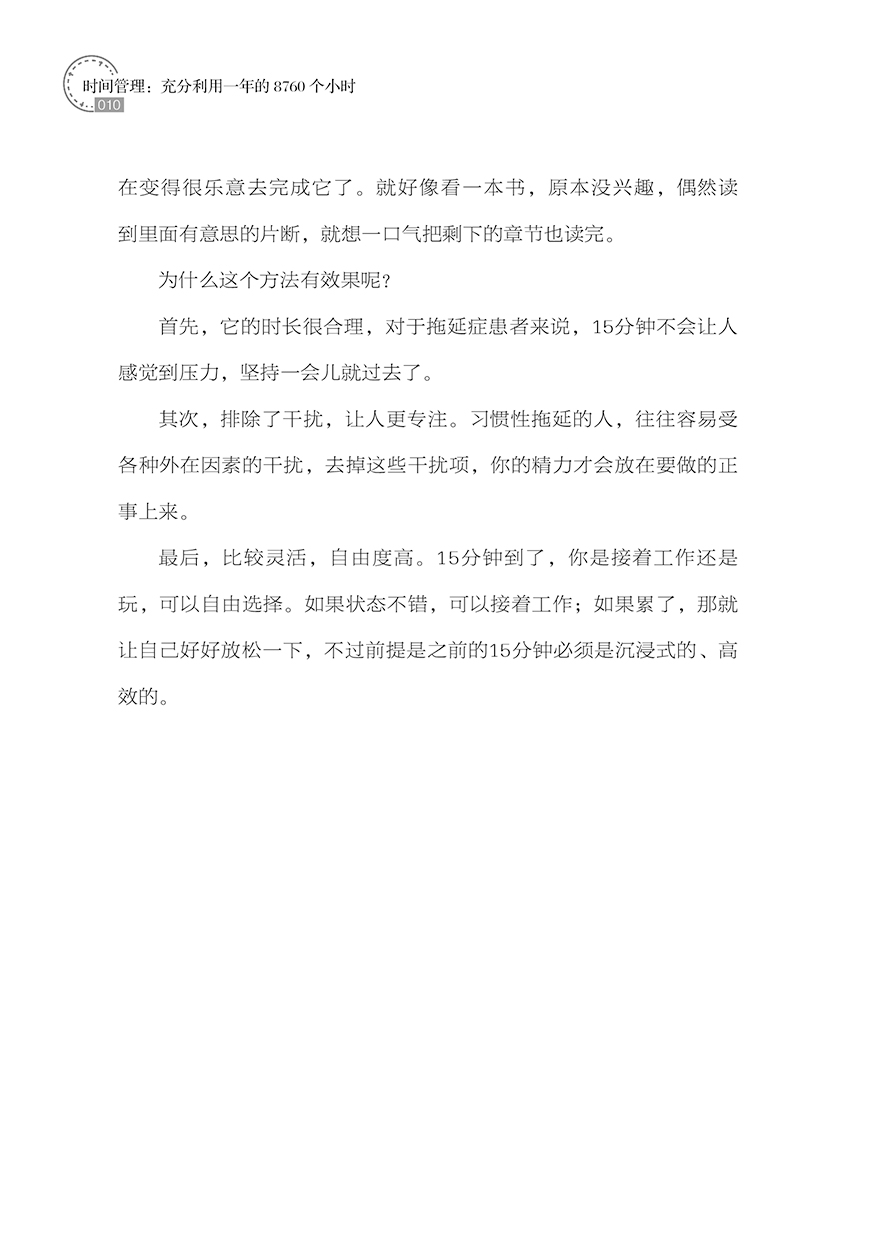 时间管理：充分利用一年的 8760 个小时
010

在变得很乐意去完成它了。就好像看一本书，原本没兴趣，偶然读到里面有意思的片断，就想一口气把剩下的章节也读完。

为什么这个方法有效果呢？

首先，它的时长很合理，对于拖延症患者来说，15分钟不会让人感觉到压力，坚持一会儿就过去了。

其次，排除了干扰，让人更专注。习惯性拖延的人，往往容易受各种外在因素的干扰，去掉这些干扰项，你的精力才会放在要做的正事上来。

最后，比较灵活，自由度高。15分钟到了，你是接着工作还是玩，可以自由选择。如果状态不错，可以接着工作；如果累了，那就让自己好好放松一下，不过前提是之前的15分钟必须是沉浸式的、高效的。